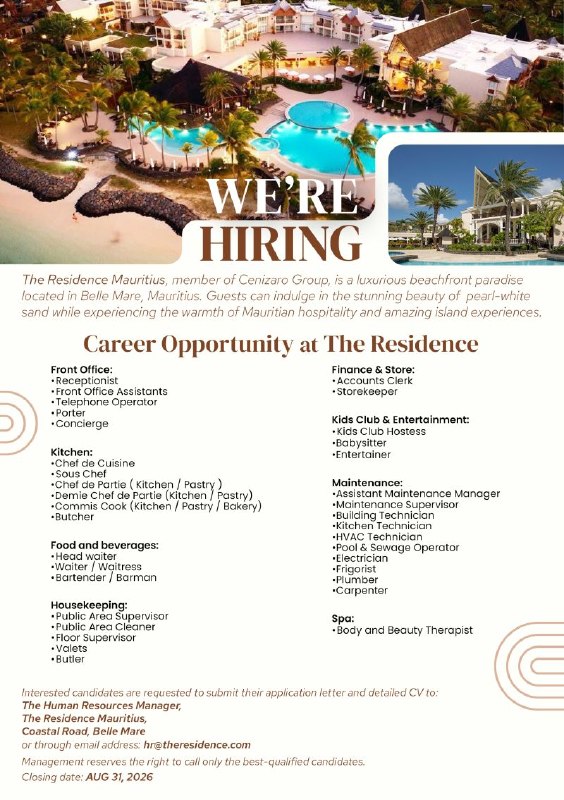 WE'RE HIRING

The Residence Mauritius, member of Cenizaro Group, is a luxurious beachfront paradise located in Belle Mare, Mauritius. Guests can indulge in the stunning beauty of pearl-white sand while experiencing the warmth of Mauritian hospitality and amazing island experiences.

Career Opportunity at The Residence

Front Office:
• Receptionist
• Front Office Assistants
• Telephone Operator
• Porter
• Concierge

Kitchen:
• Chef de Cuisine
• Sous Chef
• Chef de Partie ( Kitchen / Pastry )
• Demie Chef de Partie (Kitchen / Pastry)
• Commis Cook (Kitchen / Pastry / Bakery)
• Butcher

Food and beverages:
• Head waiter
• Waiter / Waitress
• Bartender / Barman

Housekeeping:
• Public Area Supervisor
• Public Area Cleaner
• Floor Supervisor
• Valets
• Butler

Finance & Store:
• Accounts Clerk
• Storekeeper

Kids Club & Entertainment:
• Kids Club Hostess
• Babysitter
• Entertainer

Maintenance:
• Assistant Maintenance Manager
• Maintenance Supervisor
• Building Technician
• Kitchen Technician
• HVAC Technician
• Pool & Sewage Operator
• Electrician
• Frigorist
• Plumber
• Carpenter

Spa:
• Body and Beauty Therapist

Interested candidates are requested to submit their application letter and detailed CV to:
The Human Resources Manager,
The Residence Mauritius,
Coastal Road, Belle Mare
or through email address: hr@theresidence.com
Management reserves the right to call only the best-qualified candidates.
Closing date: AUG 31, 2026